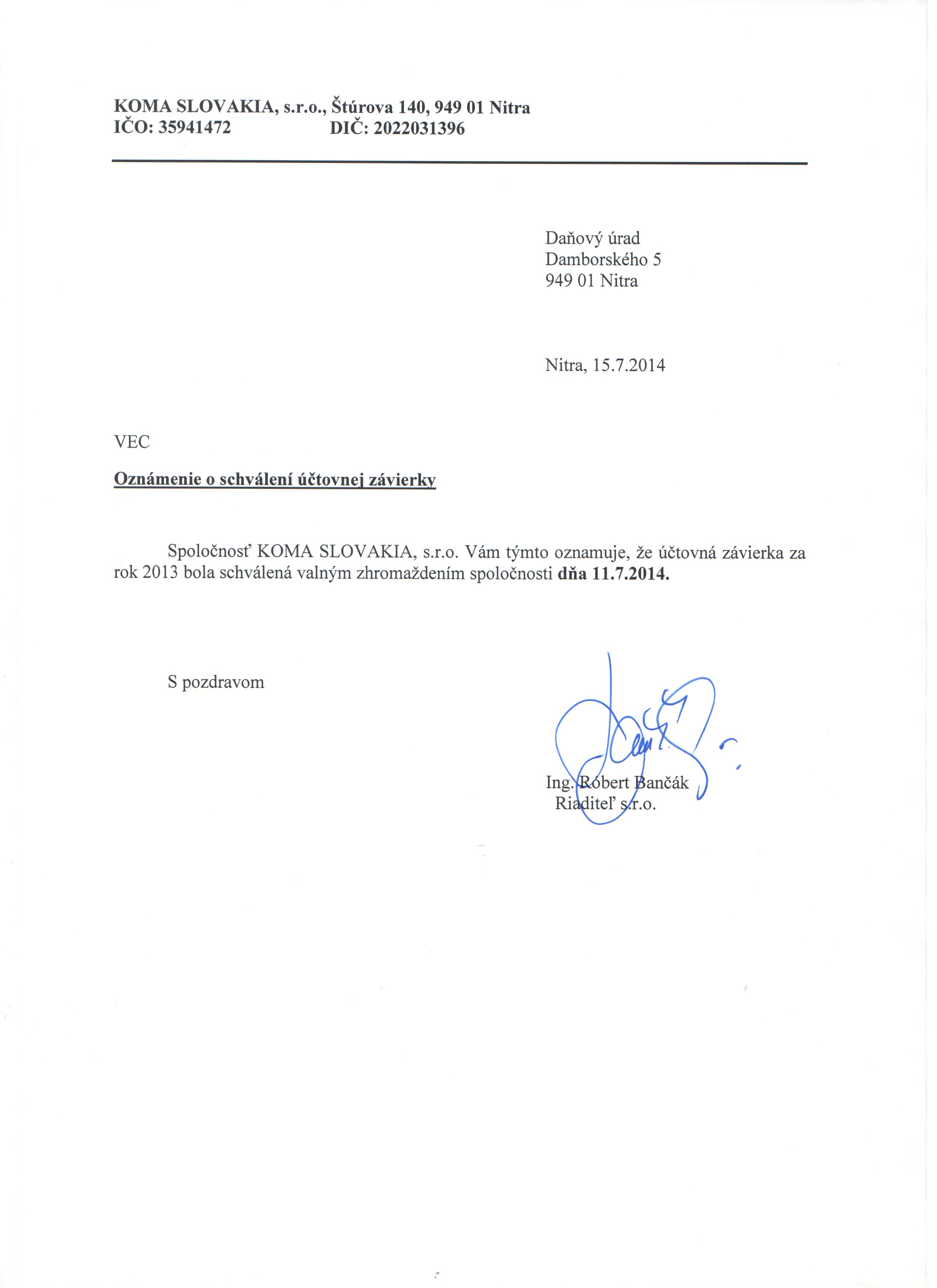 KOMA SLOVAKIA, s.r.o., Štúrova 140, 949 01 Nitra
IČO: 35941472 DIČ: 2022031396

Daňový úrad
Damborského 5
949 01 Nitra

Nitra, 15.7.2014

VEC

Oznámenie o schválení účtovnej závierky

Spoločnosť KOMA SLOVAKIA, s.r.o. Vám týmto oznamuje, že účtovná závierka za rok 2013 bola schválená valným zhromaždením spoločnosti dňa 11.7.2014.

S pozdravom

Ing. Róbert Bančák
Riaditeľ s.r.o.